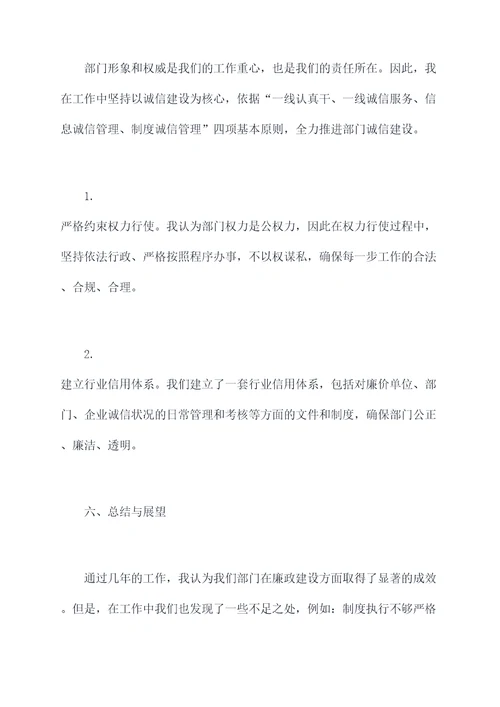 部门形象和权威是我们的工作重心，也是我们的责任所在。因此，我在工作中坚持以诚信建设为核心，依据“一线认真干、一线诚信服务、信息诚信管理、制度诚信管理”四项基本原则，全力推进部门诚信建设。

1.

严格约束权力行使。我认为部门权力是公权力，因此在权力行使过程中，坚持依法行政、严格按照程序办事，不以权谋私，确保每一步工作的合法、合规、合理。

2.

建立行业信用体系。我们建立了一套行业信用体系，包括对廉价单位、部门、企业诚信状况的日常管理和考核等方面的文件和制度，确保部门公正、廉洁、透明。

六、总结与展望

通过几年的工作，我认为我们部门在廉政建设方面取得了显著的成效。但是，在工作中我们也发现了一些不足之处，例如：制度执行不够严格